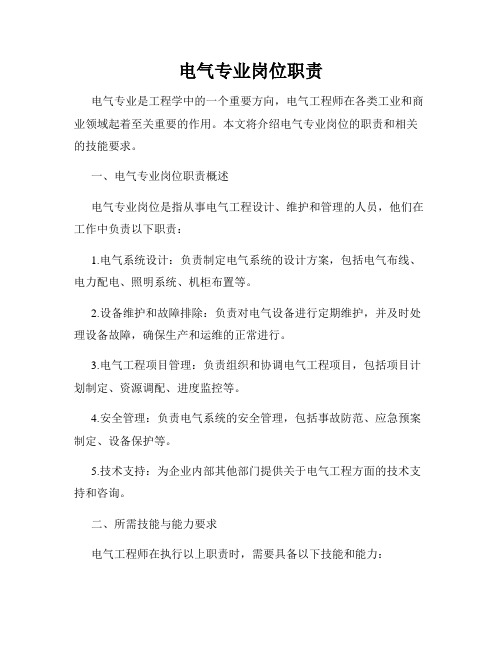 电气专业岗位职责

电气专业是工程学中的一个重要方向，电气工程师在各类工业和商业领域起着至关重要的作用。本文将介绍电气专业岗位的职责和相关的技能要求。

一、电气专业岗位职责概述

电气专业岗位是指从事电气工程设计、维护和管理的人员，他们在工作中负责以下职责：

1.电气系统设计：负责制定电气系统的设计方案，包括电气布线、电力配电、照明系统、机柜布置等。

2.设备维护和故障排除：负责对电气设备进行定期维护，并及时处理设备故障，确保生产和运维的正常进行。

3.电气工程项目管理：负责组织和协调电气工程项目，包括项目计划制定、资源调配、进度监控等。

4.安全管理：负责电气系统的安全管理，包括事故防范、应急预案制定、设备保护等。

5.技术支持：为企业内部其他部门提供关于电气工程方面的技术支持和咨询。

二、所需技能与能力要求

电气工程师在执行以上职责时，需要具备以下技能和能力：